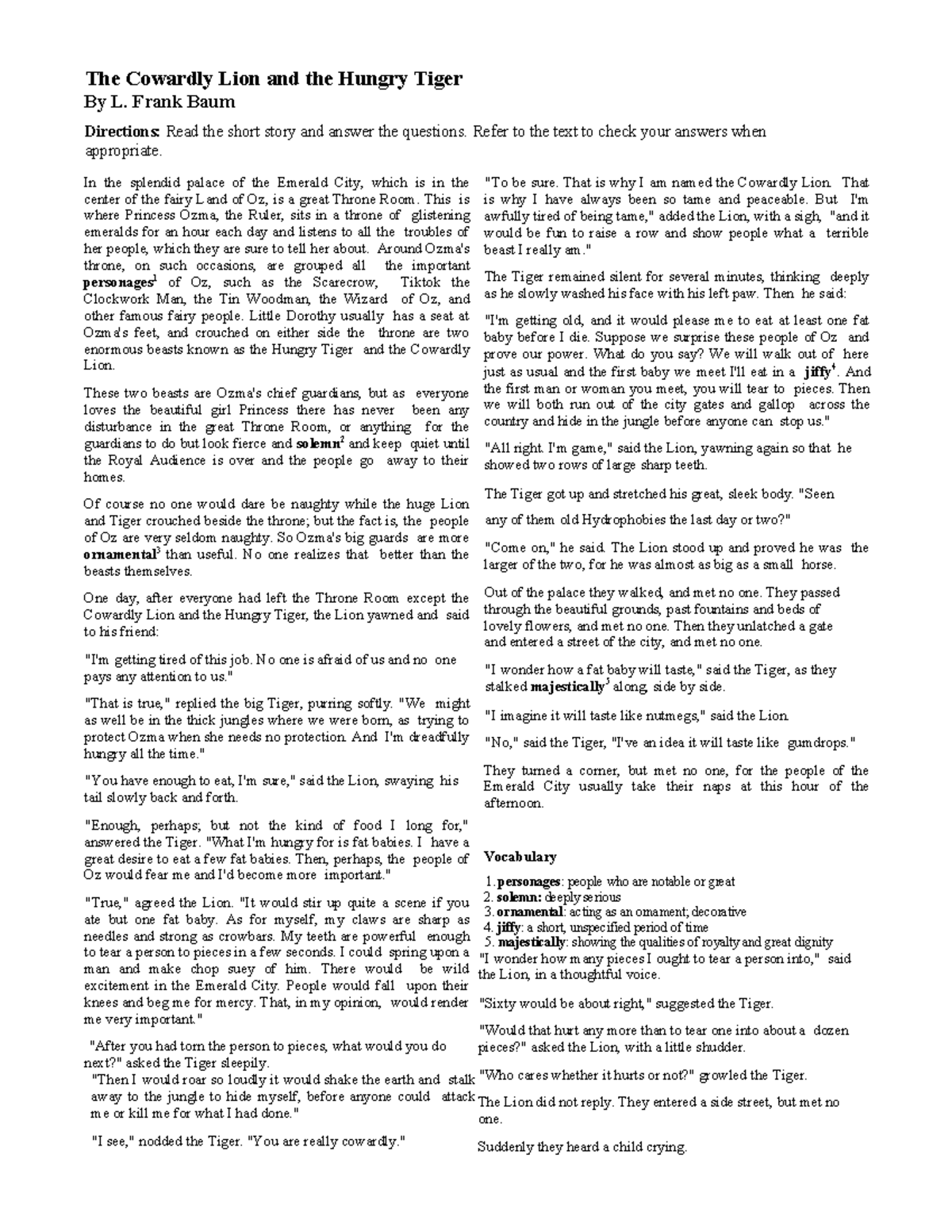 The Cowardly Lion and the Hungry Tiger
By L. Frank Baum

Directions: Read the short story and answer the questions. Refer to the text to check your answers when appropriate.

In the splendid palace of the Emerald City, which is in the center of the fairy Land of Oz, is a great Throne Room. This is where Princess Ozma, the Ruler, sits in a throne of glistening emeralds for an hour each day and listens to all the troubles of her people, which they are sure to tell her about. Around Ozma's throne, on such occasions, are grouped all the important personages$^1$ of Oz, such as the Scarecrow, Tiktok the Clockwork Man, the Tin Woodman, the Wizard of Oz, and other famous fairy people. Little Dorothy usually has a seat at Ozma's feet, and crouched on either side the throne are two enormous beasts known as the Hungry Tiger and the Cowardly Lion.

These two beasts are Ozma's chief guardians, but as everyone loves the beautiful girl Princess there has never been any disturbance in the great Throne Room, or anything for the guardians to do but look fierce and solemn$^2$ and keep quiet until the Royal Audience is over and the people go away to their homes.

Of course no one would dare be naughty while the huge Lion and Tiger crouched beside the throne; but the fact is, the people of Oz are very seldom naughty. So Ozma's big guards are more ornamental$^3$ than useful. No one realizes that better than the beasts themselves.

One day, after everyone had left the Throne Room except the Cowardly Lion and the Hungry Tiger, the Lion yawned and said to his friend:

"I'm getting tired of this job. No one is afraid of us and no one pays any attention to us."

"That is true," replied the big Tiger, purring softly. "We might as well be in the thick jungles where we were born, as trying to protect Ozma when she needs no protection. And I'm dreadfully hungry all the time."

"You have enough to eat, I'm sure," said the Lion, swaying his tail slowly back and forth.

"Enough, perhaps; but not the kind of food I long for," answered the Tiger. "What I'm hungry for is fat babies. I have a great desire to eat a few fat babies. Then, perhaps, the people of Oz would fear me and I'd become more important."

"True," agreed the Lion. "It would stir up quite a scene if you ate but one fat baby. As for myself, my claws are sharp as needles and strong as crowbars. My teeth are powerful enough to tear a person to pieces in a few seconds. I could spring upon a man and make chop suey of him. There would be wild excitement in the Emerald City. People would fall upon their knees and beg me for mercy. That, in my opinion, would render me very important."

"After you had torn the person to pieces, what would you do next?" asked the Tiger sleepily.

"Then I would roar so loudly it would shake the earth and stalk away to the jungle to hide myself, before anyone could attack me or kill me for what I had done."

"I see," nodded the Tiger. "You are really cowardly."

"To be sure. That is why I am named the Cowardly Lion. That is why I have always been so tame and peaceable. But I'm awfully tired of being tame," added the Lion, with a sigh, "and it would be fun to raise a row and show people what a terrible beast I really am."

The Tiger remained silent for several minutes, thinking deeply as he slowly washed his face with his left paw. Then he said:

"I'm getting old, and it would please me to eat at least one fat baby before I die. Suppose we surprise these people of Oz and prove our power. What do you say? We will walk out of here just as usual and the first baby we meet I'll eat in a jiffy$^4$. And the first man or woman you meet, you will tear to pieces. Then we will both run out of the city gates and gallop across the country and hide in the jungle before anyone can stop us."

"All right. I'm game," said the Lion, yawning again so that he showed two rows of large sharp teeth.

The Tiger got up and stretched his great, sleek body. "Seen

any of them old Hydrophobies the last day or two?"

"Come on," he said. The Lion stood up and proved he was the larger of the two, for he was almost as big as a small horse.

Out of the palace they walked, and met no one. They passed through the beautiful grounds, past fountains and beds of lovely flowers, and met no one. Then they unlatched a gate and entered a street of the city, and met no one.

"I wonder how a fat baby will taste," said the Tiger, as they stalked majestically$^5$ along, side by side.

"I imagine it will taste like nutmegs," said the Lion.

"No," said the Tiger, "I've an idea it will taste like gumdrops."

They turned a corner, but met no one, for the people of the Emerald City usually take their naps at this hour of the afternoon.

Vocabulary
1. personages: people who are notable or great
2. solemn: deeply serious
3. ornamental: acting as an ornament; decorative
4. jiffy: a short, unspecified period of time
5. majestically: showing the qualities of royalty and great dignity

"I wonder how many pieces I ought to tear a person into," said the Lion, in a thoughtful voice.

"Sixty would be about right," suggested the Tiger.

"Would that hurt any more than to tear one into about a dozen pieces?" asked the Lion, with a little shudder.

"Who cares whether it hurts or not?" growled the Tiger.

The Lion did not reply. They entered a side street, but met no one.

Suddenly they heard a child crying.